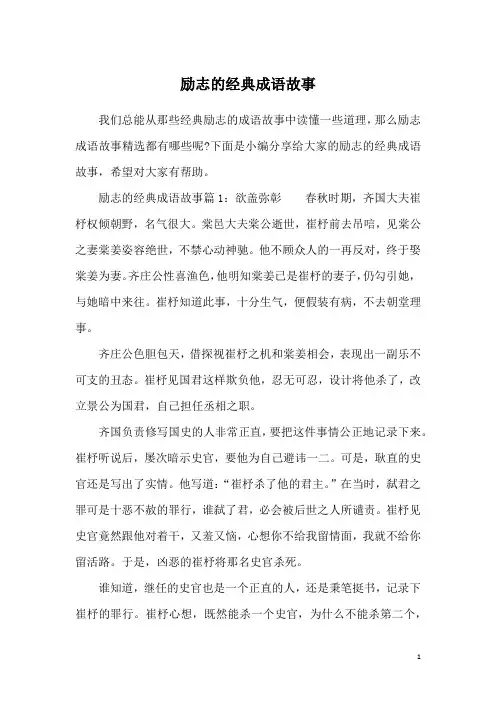 励志的经典成语故事

我们总能从那些经典励志的成语故事中读懂一些道理，那么励志成语故事精选都有哪些呢?下面是小编分享给大家的励志的经典成语故事，希望对大家有帮助。

励志的经典成语故事篇 1：欲盖弥彰　　春秋时期，齐国大夫崔杼权倾朝野，名气很大。棠邑大夫棠公逝世，崔杼前去吊唁，见棠公之妻棠姜姿容绝世，不禁心动神驰。他不顾众人的一再反对，终于娶棠姜为妻。齐庄公性喜渔色，他明知棠姜已是崔杼的妻子，仍勾引她，与她暗中来往。崔杼知道此事，十分生气，便假装有病，不去朝堂理事。

齐庄公色胆包天，借探视崔杼之机和棠姜相会，表现出一副乐不可支的丑态。崔杼见国君这样欺负他，忍无可忍，设计将他杀了，改立景公为国君，自己担任丞相之职。

齐国负责修写国史的人非常正直，要把这件事情公正地记录下来。崔杼听说后，屡次暗示史官，要他为自己避讳一二。可是，耿直的史官还是写出了实情。他写道：“崔杼杀了他的君主。”在当时，弑君之罪可是十恶不赦的罪行，谁弑了君，必会被后世之人所谴责。崔杼见史官竟然跟他对着干，又羞又恼，心想你不给我留情面，我就不给你留活路。于是，凶恶的崔杼将那名史官杀死。

谁知道，继任的史官也是一个正直的人，还是秉笔挺书，记录下崔杼的罪行。崔杼心想，既然能杀一个史官，为什么不能杀第二个，

1